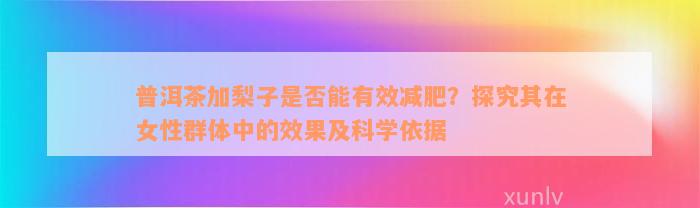 普洱茶加梨子是否能有效减肥？探究其在女性群体中的效果及科学依据

xunlv